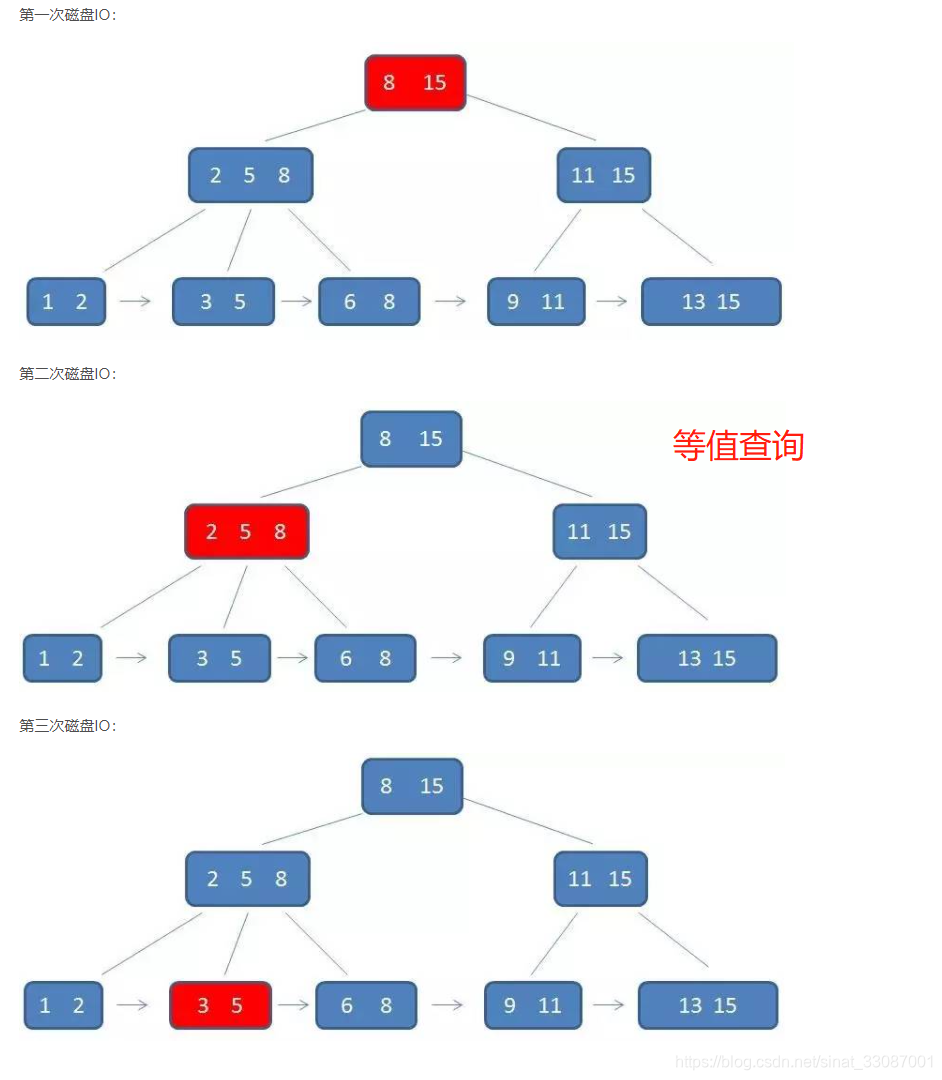 第一次磁盘IO：

8 15

2 5 8

11 15

1 2

3 5

6 8

9 11

13 15

第二次磁盘IO：

8 15

等值查询

2 5 8

11 15

1 2

3 5

6 8

9 11

13 15

第三次磁盘IO：

8 15

2 5 8

11 15

1 2

3 5

6 8

9 11

13 15

https://blog.csdn.net/sinat_33087001